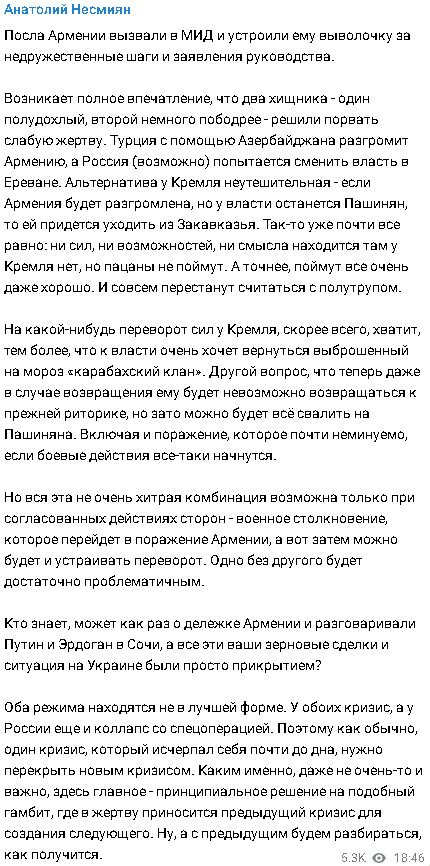 Анатолий Несмиян

Посла Армении вызвали в МИД и устроили ему выволочку за недружественные шаги и заявления руководства.

Возникает полное впечатление, что два хищника - один полудохлый, второй немного пободрее - решили порвать слабую жертву. Турция с помощью Азербайджана разгромит Армению, а Россия (возможно) попытается сменить власть в Ереване. Альтернатива у Кремля неутешительная - если Армения будет разгромлена, но у власти останется Пашинян, то ей придется уходить из Закавказья. Так-то уже почти все равно: ни сил, ни возможностей, ни смысла находится там у Кремля нет, но пацаны не поймут. А точнее, поймут все очень даже хорошо. И совсем перестанут считаться с полутрупом.

На какой-нибудь переворот сил у Кремля, скорее всего, хватит, тем более, что к власти очень хочет вернуться выброшенный на мороз «карабахский клан». Другой вопрос, что теперь даже в случае возвращения ему будет невозможно возвращаться к прежней риторике, но зато можно будет всё свалить на Пашиняна. Включая и поражение, которое почти неминуемо, если боевые действия все-таки начнутся.

Но вся эта не очень хитрая комбинация возможна только при согласованных действиях сторон - военное столкновение, которое перейдет в поражение Армении, а вот затем можно будет и устраивать переворот. Одно без другого будет достаточно проблематичным.

Кто знает, может как раз о дележке Армении и разговаривали Путин и Эрдоган в Сочи, а все эти ваши зерновые сделки и ситуация на Украине были просто прикрытием?

Оба режима находятся не в лучшей форме. У обоих кризис, а у России еще и коллапс со спецоперацией. Поэтому как обычно, один кризис, который исчерпал себя почти до дна, нужно перекрыть новым кризисом. Каким именно, даже не очень-то и важно, здесь главное - принципиальное решение на подобный гамбит, где в жертву приносится предыдущий кризис для создания следующего. Ну, а с предыдущим будем разбираться, как получится.

5.3K 18:46